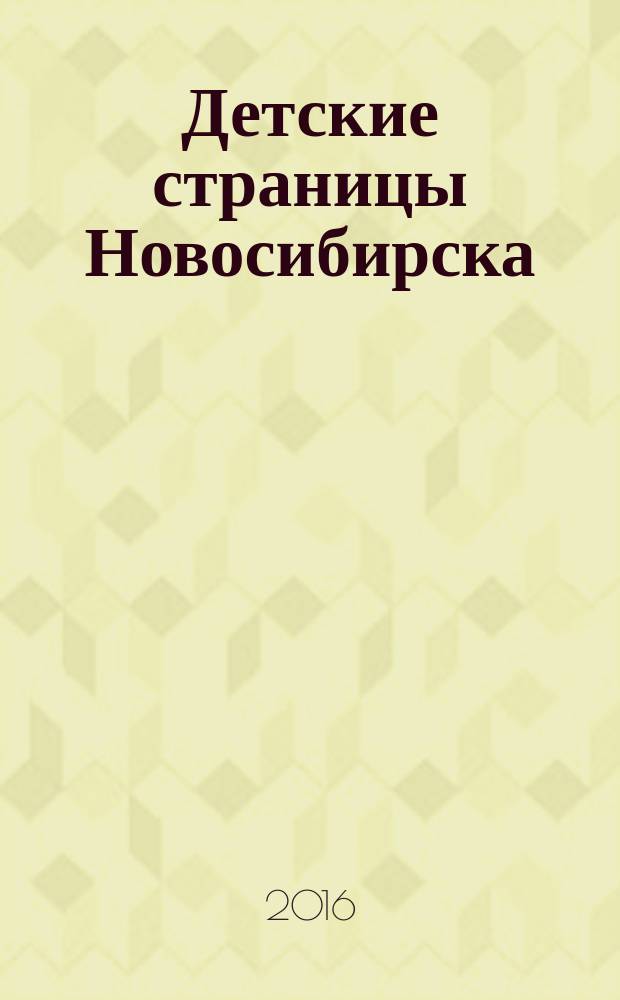 Детские страницы Новосибирска

2016